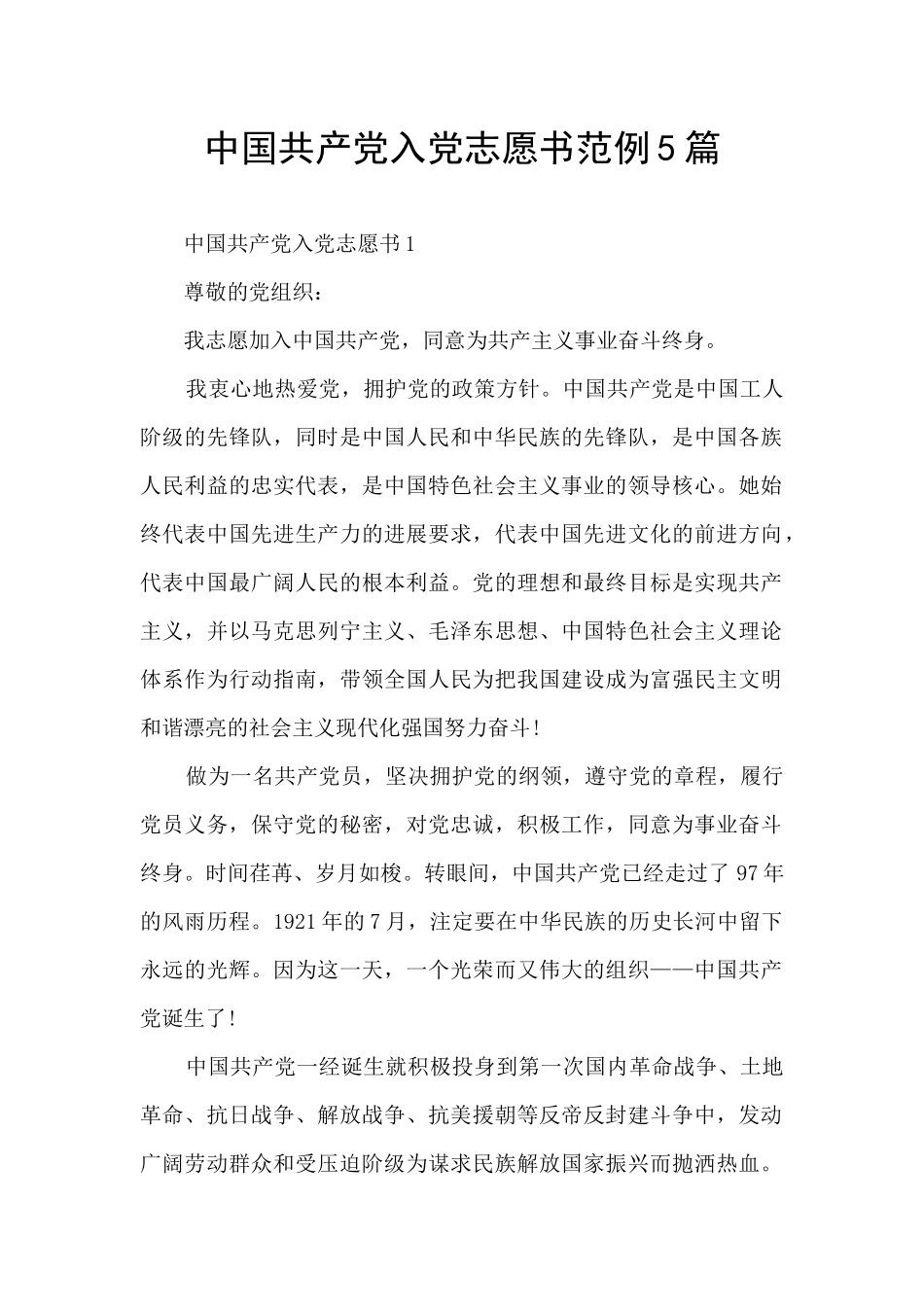 中国共产党入党志愿书范例5篇

中国共产党入党志愿书1

尊敬的党组织：

我志愿加入中国共产党，同意为共产主义事业奋斗终身。

我衷心地热爱党，拥护党的政策方针。中国共产党是中国工人阶级的先锋队，同时是中国人民和中华民族的先锋队，是中国各族人民利益的忠实代表，是中国特色社会主义事业的领导核心。她始终代表中国先进生产力的进展要求，代表中国先进文化的前进方向，代表中国最广阔人民的根本利益。党的理想和最终目标是实现共产主义，并以马克思列宁主义、毛泽东思想、中国特色社会主义理论体系作为行动指南，带领全国人民为把我国建设成为富强民主文明和谐漂亮的社会主义现代化强国努力奋斗！

做为一名共产党员，坚决拥护党的纲领，遵守党的章程，履行党员义务，保守党的秘密，对党忠诚，积极工作，同意为事业奋斗终身。时间荏苒、岁月如梭。转眼间，中国共产党已经走过了97年的风雨历程。1921年的7月，注定要在中华民族的历史长河中留下永远的光辉。因为这一天，一个光荣而又伟大的组织——中国共产党诞生了！

中国共产党一经诞生就积极投身到第一次国内革命战争、土地革命、抗日战争、解放战争、抗美援朝等反帝反封建斗争中，发动广阔劳动群众和受压迫阶级为谋求民族解放国家振兴而抛洒热血。